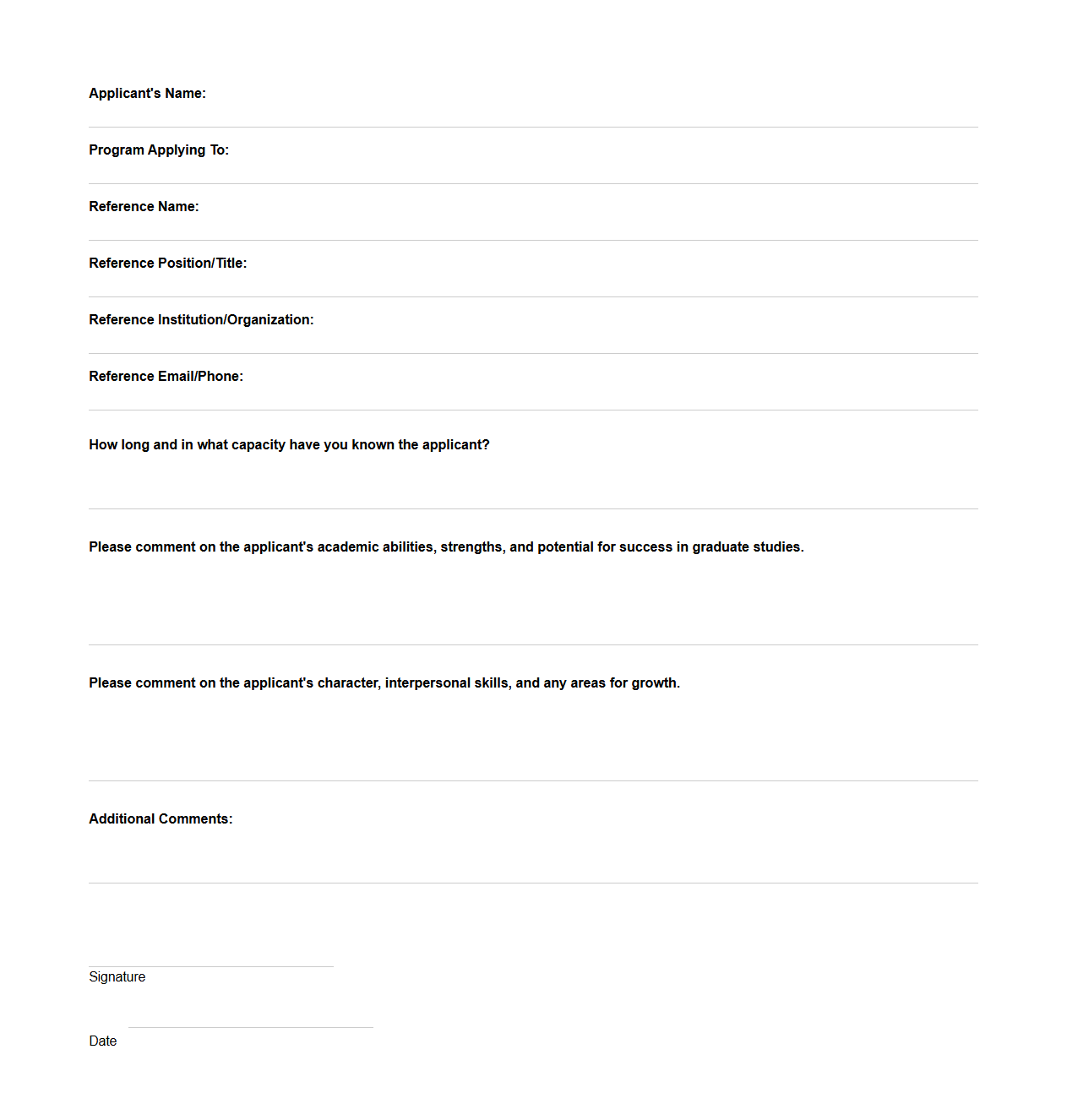 Applicant's Name:

Program Applying To:

Reference Name:

Reference Position/Title:

Reference Institution/Organization:

Reference Email/Phone:

How long and in what capacity have you known the applicant?

Please comment on the applicant's academic abilities, strengths, and potential for success in graduate studies.

Please comment on the applicant's character, interpersonal skills, and any areas for growth.

Additional Comments:

Signature

Date